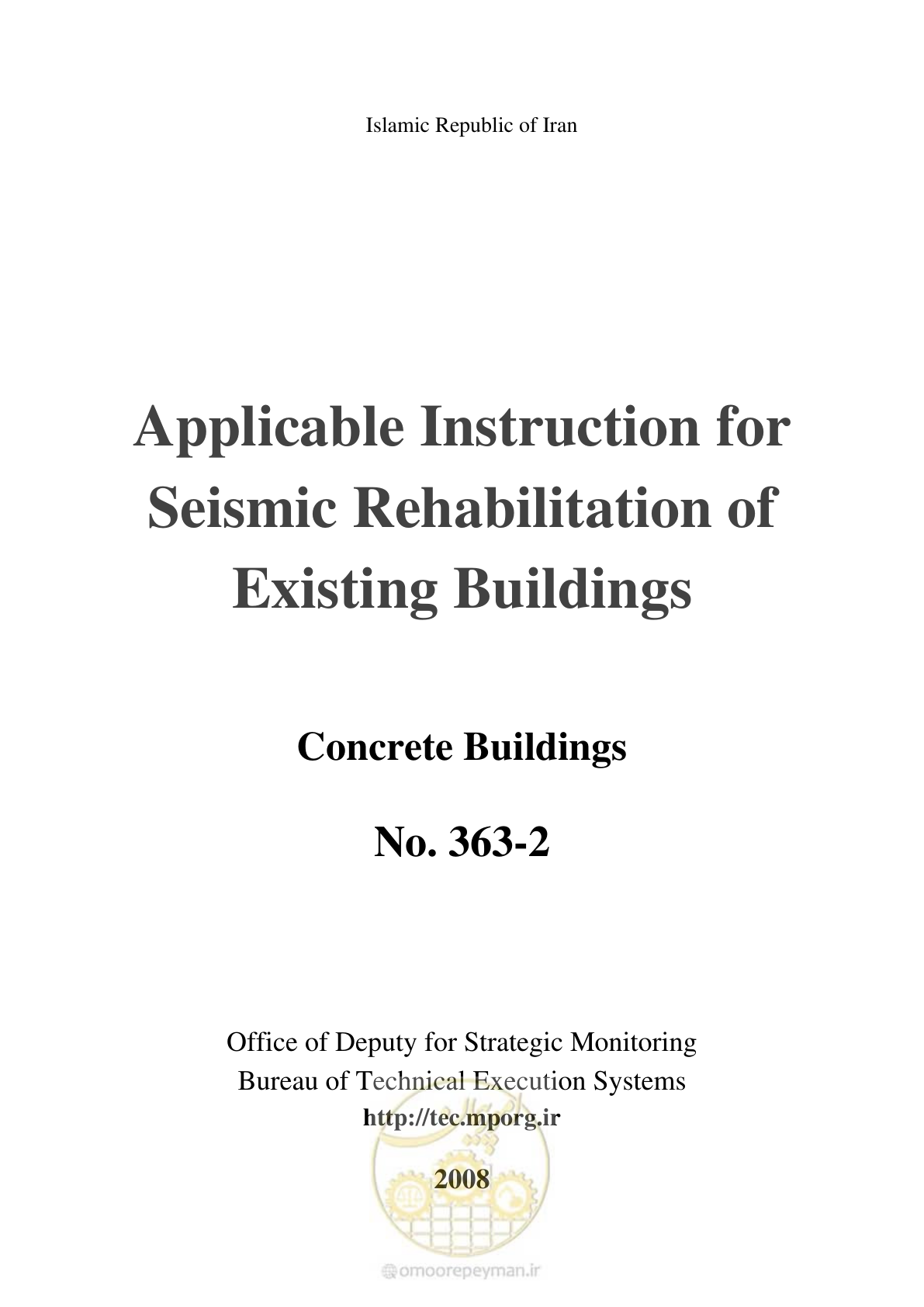 Islamic Republic of Iran

Applicable Instruction for Seismic Rehabilitation of Existing Buildings

Concrete Buildings

No. 363-2

Office of Deputy for Strategic Monitoring
Bureau of Technical Execution Systems
http://tec.mporg.ir

2008

omoorepeyman.ir